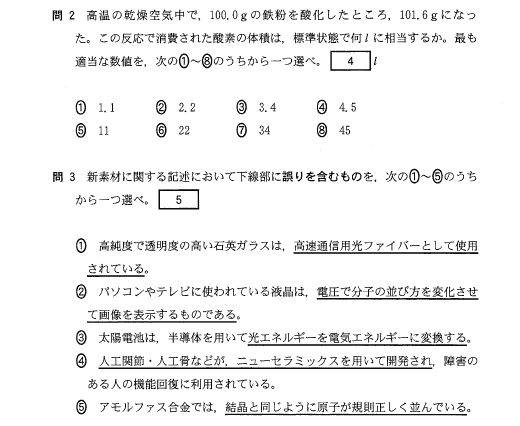 問 2　高温の乾燥空気中で，100.0 g の鉄粉を酸化したところ，101.6 g になった。この反応で消費された酸素の体積は，標準状態で何 $l$ に相当するか。最も適当な数値を，次の①～⑧のうちから一つ選べ。 4 $l$

① 1.1　② 2.2　③ 3.4　④ 4.5
⑤ 11　⑥ 22　⑦ 34　⑧ 45

問 3　新素材に関する記述において下線部に誤りを含むものを，次の①～⑤のうちから一つ選べ。 5

① 高純度で透明度の高い石英ガラスは，高速通信用光ファイバーとして使用されている。
② パソコンやテレビに使われている液晶は，電圧で分子の並び方を変化させて画像を表示するものである。
③ 太陽電池は，半導体を用いて光エネルギーを電気エネルギーに変換する。
④ 人工関節・人工骨などが，ニューセラミックスを用いて開発され，障害のある人の機能回復に利用されている。
⑤ アモルファス合金では，結晶と同じように原子が規則正しく並んでいる。